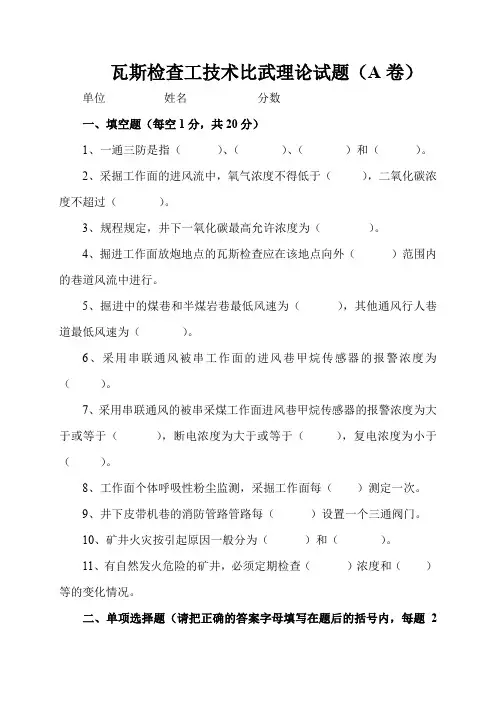 瓦斯检查工技术比武理论试题（A 卷）

单位　　　姓名　　　分数

一、填空题（每空 1 分，共 20 分）

1、一通三防是指（　　）、（　　）、（　　）和（　　）。

2、采掘工作面的进风流中，氧气浓度不得低于（　　），二氧化碳浓度不超过（　　）。

3、规程规定，井下一氧化碳最高允许浓度为（　　）。

4、掘进工作面放炮地点的瓦斯检查应在该地点向外（　　）范围内的巷道风流中进行。

5、掘进中的煤巷和半煤岩巷最低风速为（　　），其他通风行人巷道最低风速为（　　）。

6、采用串联通风被串工作面的进风巷甲烷传感器的报警浓度为（　　）。

7、采用串联通风的被串采煤工作面进风巷甲烷传感器的报警浓度为大于或等于（　　），断电浓度为大于或等于（　　），复电浓度为小于（　　）。

8、工作面个体呼吸性粉尘监测，采掘工作面每（　　）测定一次。

9、井下皮带机巷的消防管路管路每（　　）设置一个三通阀门。

10、矿井火灾按引起原因一般分为（　　）和（　　）。

11、有自然发火危险的矿井，必须定期检查（　　）浓度和（　　）等的变化情况。

二、单项选择题（请把正确的答案字母填写在题后的括号内，每题 2